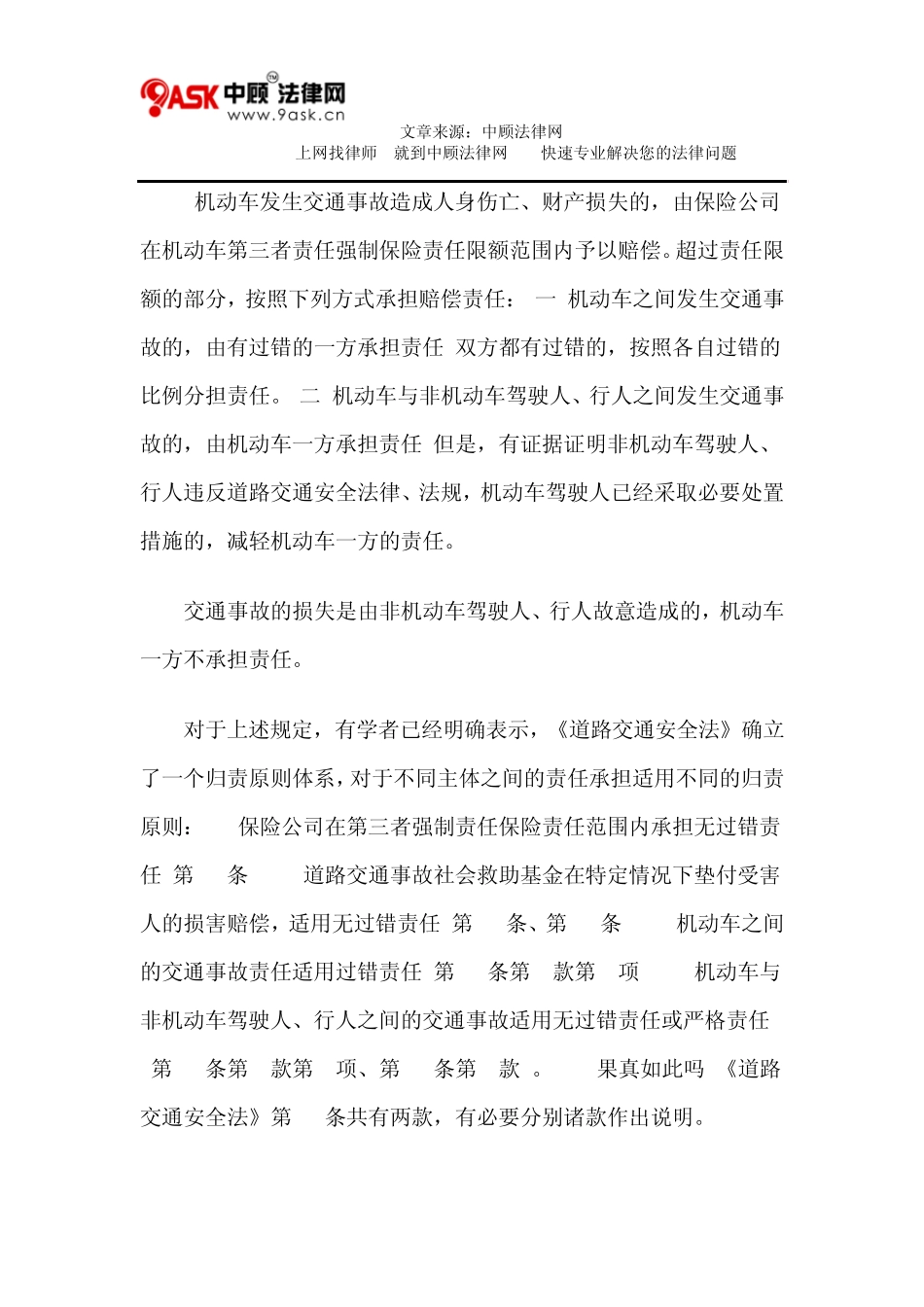 9ASK 中顾法律网 www.9ask.cn

文章来源：中顾法律网

上网找律师 就到中顾法律网 快速专业解决您的法律问题

机动车发生交通事故造成人身伤亡、财产损失的，由保险公司在机动车第三者责任强制保险责任限额范围内予以赔偿。超过责任限额的部分，按照下列方式承担赔偿责任： 一 机动车之间发生交通事故的，由有过错的一方承担责任 双方都有过错的，按照各自过错的比例分担责任。 二 机动车与非机动车驾驶人、行人之间发生交通事故的，由机动车一方承担责任 但是，有证据证明非机动车驾驶人、行人违反道路交通安全法律、法规，机动车驾驶人已经采取必要处置措施的，减轻机动车一方的责任。

交通事故的损失是由非机动车驾驶人、行人故意造成的，机动车一方不承担责任。

对于上述规定，有学者已经明确表示，《道路交通安全法》确立了一个归责原则体系，对于不同主体之间的责任承担适用不同的归责原则： 保险公司在第三者强制责任保险责任范围内承担无过错责任 第 条 道路交通事故社会救助基金在特定情况下垫付受害人的损害赔偿，适用无过错责任 第 条、第 条 机动车之间的交通事故责任适用过错责任 第 条第 款第 项 机动车与非机动车驾驶人、行人之间的交通事故适用无过错责任或严格责任 第 条第 款第 项、第 条第 款 。 果真如此吗 《道路交通安全法》第 条共有两款，有必要分别诸款作出说明。